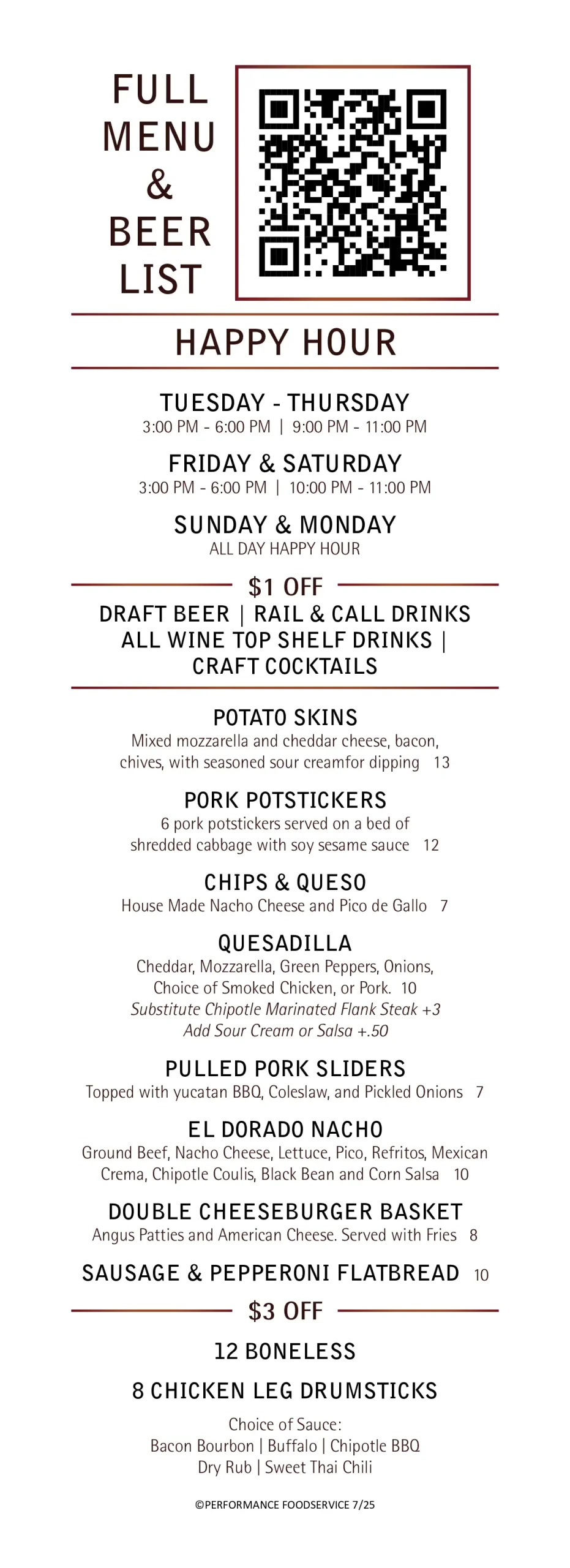 FULL MENU & BEER LIST

HAPPY HOUR

TUESDAY - THURSDAY
3:00 PM - 6:00 PM | 9:00 PM - 11:00 PM

FRIDAY & SATURDAY
3:00 PM - 6:00 PM | 10:00 PM - 11:00 PM

SUNDAY & MONDAY
ALL DAY HAPPY HOUR

$1 OFF
DRAFT BEER | RAIL & CALL DRINKS
ALL WINE TOP SHELF DRINKS | CRAFT COCKTAILS

POTATO SKINS
Mixed mozzarella and cheddar cheese, bacon, chives, with seasoned sour creamfor dipping 13

PORK POTSTICKERS
6 pork potstickers served on a bed of shredded cabbage with soy sesame sauce 12

CHIPS & QUESO
House Made Nacho Cheese and Pico de Gallo 7

QUESADILLA
Cheddar, Mozzarella, Green Peppers, Onions, Choice of Smoked Chicken, or Pork. 10
Substitute Chipotle Marinated Flank Steak +3
Add Sour Cream or Salsa +.50

PULLED PORK SLIDERS
Topped with yucatan BBQ, Coleslaw, and Pickled Onions 7

EL DORADO NACHO
Ground Beef, Nacho Cheese, Lettuce, Pico, Refritos, Mexican Crema, Chipotle Coulis, Black Bean and Corn Salsa 10

DOUBLE CHEESEBURGER BASKET
Angus Patties and American Cheese. Served with Fries 8

SAUSAGE & PEPPERONI FLATBREAD 10

$3 OFF

12 BONELESS

8 CHICKEN LEG DRUMSTICKS

Choice of Sauce:
Bacon Bourbon | Buffalo | Chipotle BBQ
Dry Rub | Sweet Thai Chili

©PERFORMANCE FOODSERVICE 7/25